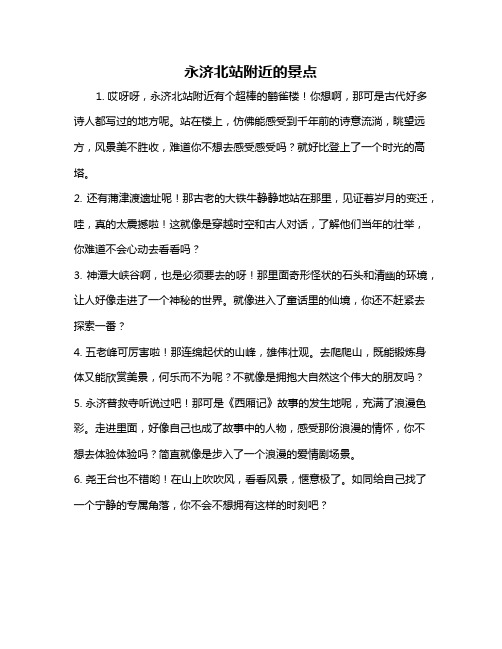 永济北站附近的景点

1. 哎呀呀，永济北站附近有个超棒的鹳雀楼！你想啊，那可是古代好多诗人都写过的地方呢。站在楼上，仿佛能感受到千年前的诗意流淌，眺望远方，风景美不胜收，难道你不想去感受感受吗？就好比登上了一个时光的高塔。

2. 还有蒲津渡遗址呢！那古老的大铁牛静静地站在那里，见证着岁月的变迁，哇，真的太震撼啦！这就像是穿越时空和古人对话，了解他们当年的壮举，你难道不会心动去看看吗？

3. 神潭大峡谷啊，也是必须要去的呀！那里面奇形怪状的石头和清幽的环境，让人好像走进了一个神秘的世界。就像进入了童话里的仙境，你还不赶紧去探索一番？

4. 五老峰可厉害啦！那连绵起伏的山峰，雄伟壮观。去爬爬山，既能锻炼身体又能欣赏美景，何乐而不为呢？不就像是拥抱大自然这个伟大的朋友吗？

5. 永济普救寺听说过吧！那可是《西厢记》故事的发生地呢，充满了浪漫色彩。走进里面，好像自己也成了故事中的人物，感受那份浪漫的情怀，你不想去体验体验吗？简直就像是步入了一个浪漫的爱情剧场景。

6. 尧王台也不错哟！在山上吹吹风，看看风景，惬意极了。如同给自己找了一个宁静的专属角落，你不会不想拥有这样的时刻吧？